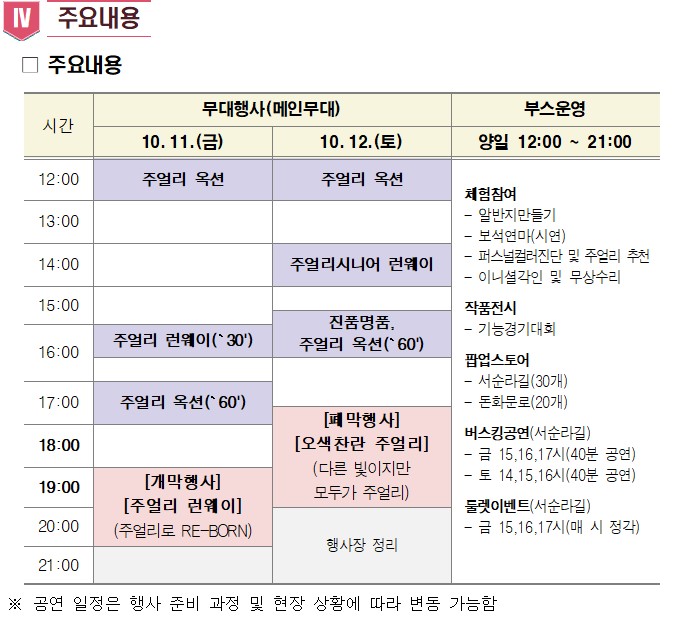 IV 주요내용

☐ 주요내용

| 시간 | 무대행사(메인무대) | | 부스운영 |
|---|---|---|---|
| | 10. 11.(금) | 10. 12.(토) | 양일 12:00 ~ 21:00 |
| 12:00 | 주얼리 옥션 | 주얼리 옥션 | 체험참여 - 알반지만들기 - 보석연마(시연) - 퍼스널컬러진단 및 주얼리 추천 - 이니셜각인 및 무상수리 작품전시 - 기능경기대회 팝업스토어 - 서순라길(30개) - 돈화문로(20개) 버스킹공연(서순라길) - 금 15,16,17시(40분 공연) - 토 14,15,16시(40분 공연) 룰렛이벤트(서순라길) - 금 15,16,17시(매 시 정각) |
| 13:00 | | | |
| 14:00 | | 주얼리시니어 런웨이 | |
| 15:00 | | 진품명품, 주얼리 옥션(`60') | |
| 16:00 | 주얼리 런웨이(`30') | | |
| 17:00 | 주얼리 옥션(`60') | [폐막행사] [오색찬란 주얼리] (다른 빛이지만 모두가 주얼리) | |
| 18:00 | | | |
| 19:00 | [개막행사] [주얼리 런웨이] (주얼리로 RE-BORN) | | |
| 20:00 | | 행사장 정리 | |
| 21:00 | | | |

※ 공연 일정은 행사 준비 과정 및 현장 상황에 따라 변동 가능함